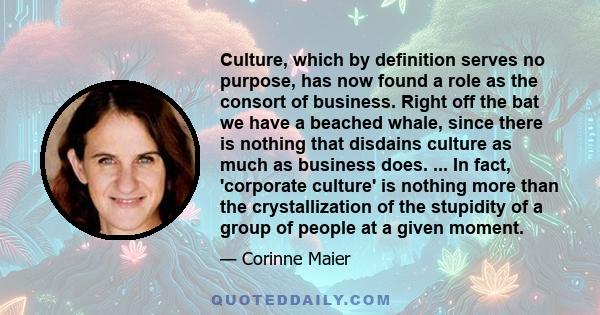 Culture, which by definition serves no purpose, has now found a role as the consort of business. Right off the bat we have a beached whale, since there is nothing that disdains culture as much as business does. ... In fact, 'corporate culture' is nothing more than the crystallization of the stupidity of a group of people at a given moment.

— Corinne Maier

QUOTEDDAILY.COM